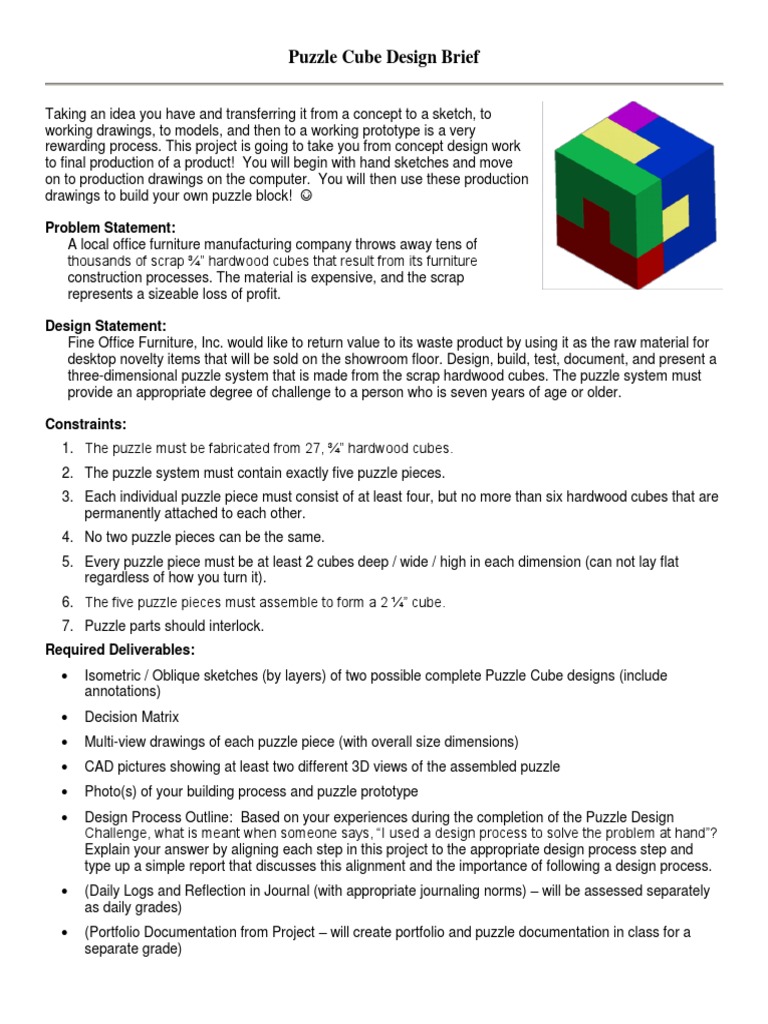 Puzzle Cube Design Brief

Taking an idea you have and transferring it from a concept to a sketch, to working drawings, to models, and then to a working prototype is a very rewarding process. This project is going to take you from concept design work to final production of a product! You will begin with hand sketches and move on to production drawings on the computer. You will then use these production drawings to build your own puzzle block! ☺

Problem Statement:
A local office furniture manufacturing company throws away tens of thousands of scrap ¾" hardwood cubes that result from its furniture construction processes. The material is expensive, and the scrap represents a sizeable loss of profit.

Design Statement:
Fine Office Furniture, Inc. would like to return value to its waste product by using it as the raw material for desktop novelty items that will be sold on the showroom floor. Design, build, test, document, and present a three-dimensional puzzle system that is made from the scrap hardwood cubes. The puzzle system must provide an appropriate degree of challenge to a person who is seven years of age or older.

Constraints:
1. The puzzle must be fabricated from 27, ¾" hardwood cubes.
2. The puzzle system must contain exactly five puzzle pieces.
3. Each individual puzzle piece must consist of at least four, but no more than six hardwood cubes that are permanently attached to each other.
4. No two puzzle pieces can be the same.
5. Every puzzle piece must be at least 2 cubes deep / wide / high in each dimension (can not lay flat regardless of how you turn it).
6. The five puzzle pieces must assemble to form a 2 ¼" cube.
7. Puzzle parts should interlock.

Required Deliverables:
• Isometric / Oblique sketches (by layers) of two possible complete Puzzle Cube designs (include annotations)
• Decision Matrix
• Multi-view drawings of each puzzle piece (with overall size dimensions)
• CAD pictures showing at least two different 3D views of the assembled puzzle
• Photo(s) of your building process and puzzle prototype
• Design Process Outline: Based on your experiences during the completion of the Puzzle Design Challenge, what is meant when someone says, "I used a design process to solve the problem at hand"? Explain your answer by aligning each step in this project to the appropriate design process step and type up a simple report that discusses this alignment and the importance of following a design process.
• (Daily Logs and Reflection in Journal (with appropriate journaling norms) – will be assessed separately as daily grades)
• (Portfolio Documentation from Project – will create portfolio and puzzle documentation in class for a separate grade)